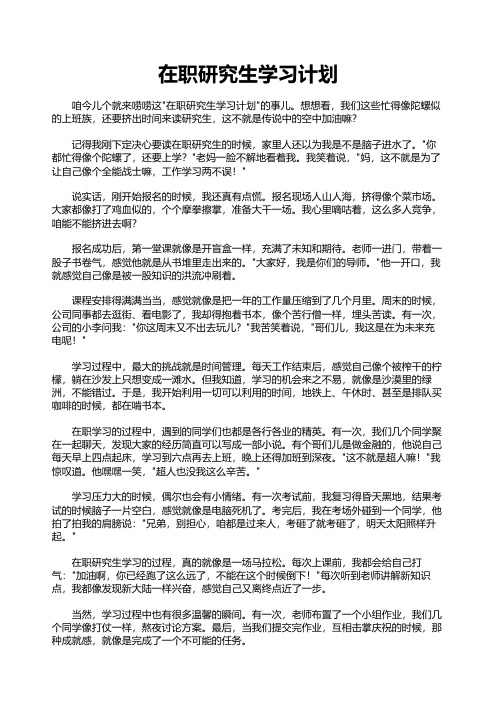 在职研究生学习计划

咱今儿个就来唠唠这"在职研究生学习计划"的事儿。想想看，我们这些忙得像陀螺似的上班族，还要挤出时间来读研究生，这不就是传说中的空中加油嘛？

记得我刚下定决心要读在职研究生的时候，家里人还以为我是不是脑子进水了。"你都忙得像个陀螺了，还要上学？"老妈一脸不解地看着我。我笑着说，"妈，这不就是为了让自己像个全能战士嘛，工作学习两不误！"

说实话，刚开始报名的时候，我还真有点慌。报名现场人山人海，挤得像个菜市场。大家都像打了鸡血似的，个个摩拳擦掌，准备大干一场。我心里嘀咕着，这么多人竞争，咱能不能挤进去啊？

报名成功后，第一堂课就像是开盲盒一样，充满了未知和期待。老师一进门，带着一股子书卷气，感觉他就是从书堆里走出来的。"大家好，我是你们的导师。"他一开口，我就感觉自己像是被一股知识的洪流冲刷着。

课程安排得满满当当，感觉就像是把一年的工作量压缩到了几个月里。周末的时候，公司同事都去逛街、看电影了，我却得抱着书本，像个苦行僧一样，埋头苦读。有一次，公司的小李问我："你这周末又不出去玩儿？"我苦笑着说，"哥们儿，我这是在为未来充电呢！"

学习过程中，最大的挑战就是时间管理。每天工作结束后，感觉自己像个被榨干的柠檬，躺在沙发上只想变成一滩水。但我知道，学习的机会来之不易，就像是沙漠里的绿洲，不能错过。于是，我开始利用一切可以利用的时间，地铁上、午休时、甚至是排队买咖啡的时候，都在啃书本。

在职学习的过程中，遇到的同学们也都是各行各业的精英。有一次，我们几个同学聚在一起聊天，发现大家的经历简直可以写成一部小说。有个哥们儿是做金融的，他说自己每天早上四点起床，学习到六点再去上班，晚上还得加班到深夜。"这不就是超人嘛！"我惊叹道。他嘿嘿一笑，"超人也没我这么辛苦。"

学习压力大的时候，偶尔也会有小情绪。有一次考试前，我复习得昏天黑地，结果考试的时候脑子一片空白，感觉就像是电脑死机了。考完后，我在考场外碰到一个同学，他拍了拍我的肩膀说："兄弟，别担心，咱都是过来人，考砸了就考砸了，明天太阳照样升起。"

在职研究生学习的过程，真的就像是一场马拉松。每次上课前，我都会给自己打气："加油啊，你已经跑了这么远了，不能在这个时候倒下！"每次听到老师讲解新知识点，我都像发现新大陆一样兴奋，感觉自己又离终点近了一步。

当然，学习过程中也有很多温馨的瞬间。有一次，老师布置了一个小组作业，我们几个同学像打仗一样，熬夜讨论方案。最后，当我们提交完作业，互相击掌庆祝的时候，那种成就感，就像是完成了一个不可能的任务。